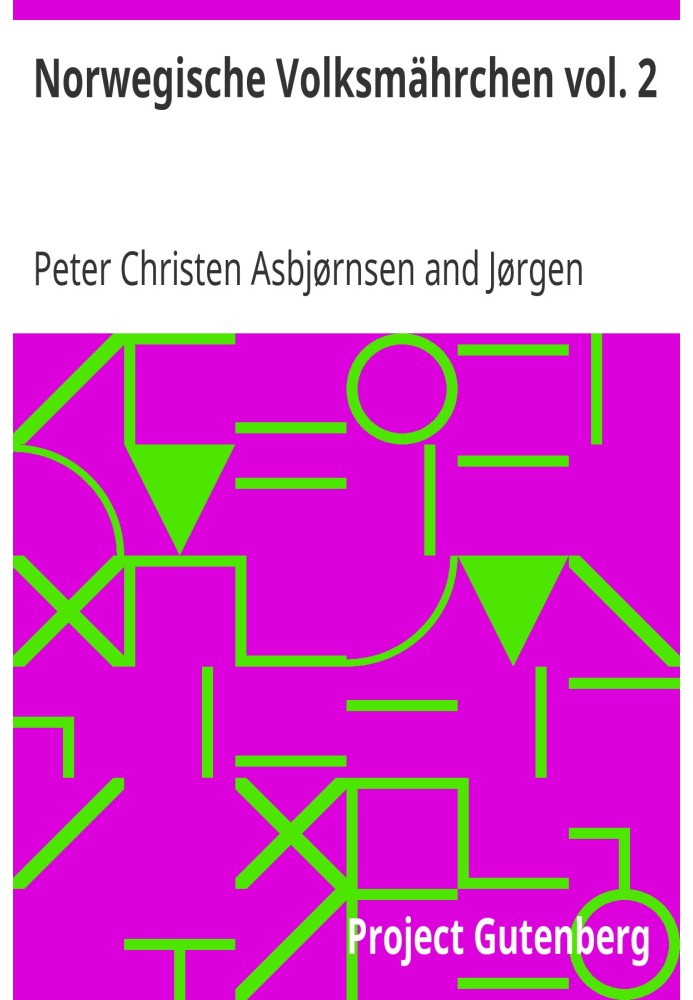 Norwegische Volksmährchen vol. 2

Peter Christen Asbjørnsen and Jørgen

Project Gutenberg